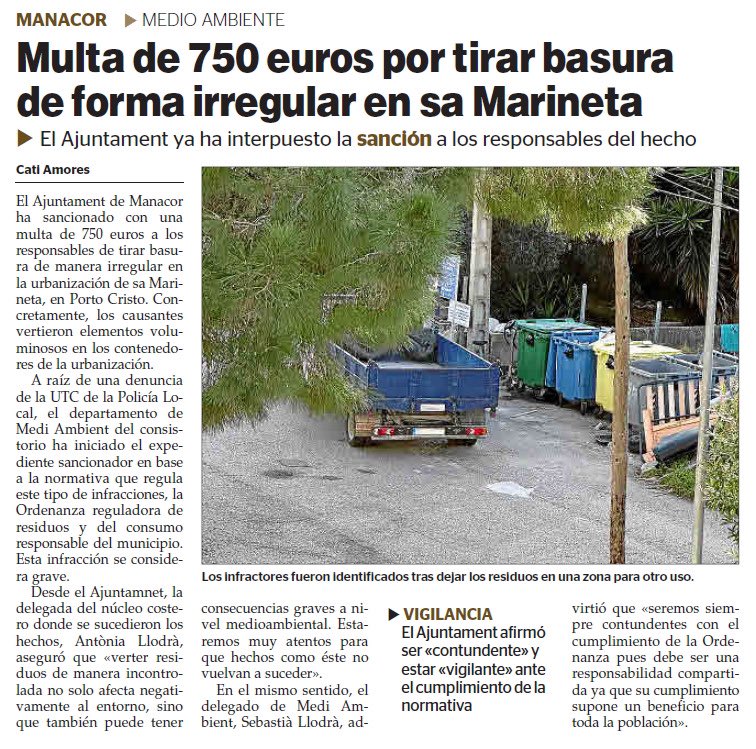 MANACOR ▶ MEDIO AMBIENTE

Multa de 750 euros por tirar basura de forma irregular en sa Marineta

▶ El Ajuntament ya ha interpuesto la sanción a los responsables del hecho

Cati Amores

El Ajuntament de Manacor ha sancionado con una multa de 750 euros a los responsables de tirar basura de manera irregular en la urbanización de sa Marineta, en Porto Cristo. Concretamente, los causantes vertieron elementos voluminosos en los contenedores de la urbanización.

A raíz de una denuncia de la UTC de la Policía Local, el departamento de Medi Ambient del consistorio ha iniciado el expediente sancionador en base a la normativa que regula este tipo de infracciones, la Ordenanza reguladora de residuos y del consumo responsable del municipio. Esta infracción se considera grave.

Desde el Ajuntamnet, la delegada del núcleo costero donde se sucedieron los hechos, Antònia Llodrà, aseguró que «verter residuos de manera incontrolada no solo afecta negativamente al entorno, sino que también puede tener consecuencias graves a nivel medioambiental. Estaremos muy atentos para que hechos como éste no vuelvan a suceder».

En el mismo sentido, el delegado de Medi Ambient, Sebastià Llodrà, advirtió que «seremos siempre contundentes con el cumplimiento de la Ordenanza pues debe ser una responsabilidad compartida ya que su cumplimiento supone un beneficio para toda la población».

Los infractores fueron identificados tras dejar los residuos en una zona para otro uso.

▶ VIGILANCIA
El Ajuntament afirmó ser «contundente» y estar «vigilante» ante el cumplimiento de la normativa